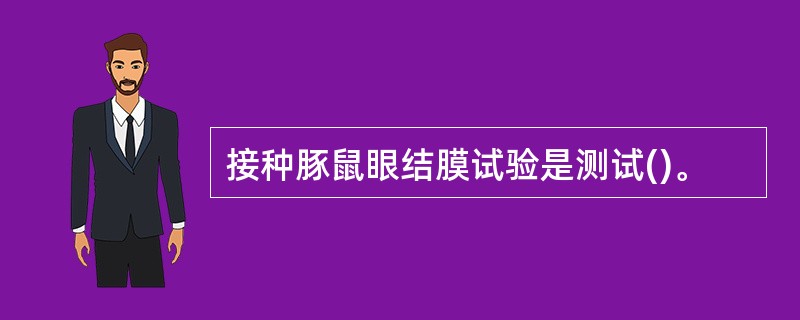 接种豚鼠眼结膜试验是测试()。